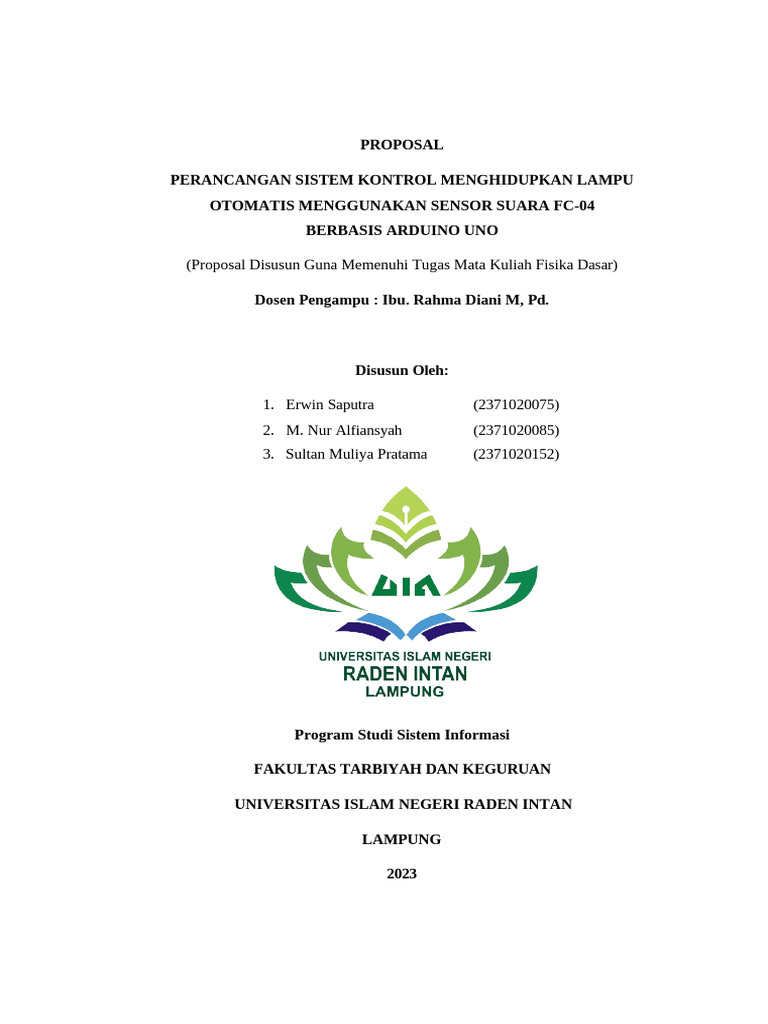 PROPOSAL

PERANCANGAN SISTEM KONTROL MENGHIDUPKAN LAMPU OTOMATIS MENGGUNAKAN SENSOR SUARA FC-04 BERBASIS ARDUINO UNO

(Proposal Disusun Guna Memenuhi Tugas Mata Kuliah Fisika Dasar)

Dosen Pengampu : Ibu. Rahma Diani M, Pd.

Disusun Oleh:

1. Erwin Saputra (2371020075)
2. M. Nur Alfiansyah (2371020085)
3. Sultan Muliya Pratama (2371020152)

UIN

UNIVERSITAS ISLAM NEGERI
RADEN INTAN
LAMPUNG

Program Studi Sistem Informasi

FAKULTAS TARBIYAH DAN KEGURUAN

UNIVERSITAS ISLAM NEGERI RADEN INTAN

LAMPUNG

2023